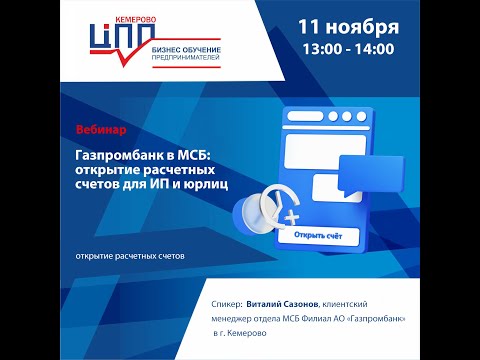 КЕМЕРОВО
ЦПП
БИЗНЕС ОБУЧЕНИЕ
ПРЕДПРИНИМАТЕЛЕЙ

11 ноября
13:00 - 14:00

Вебинар

Газпромбанк в МСБ: открытие расчетных счетов для ИП и юрлиц

Открыть счёт

открытие расчетных счетов

Спикер: Виталий Сазонов, клиентский менеджер отдела МСБ Филиал АО «Газпромбанк» в г. Кемерово